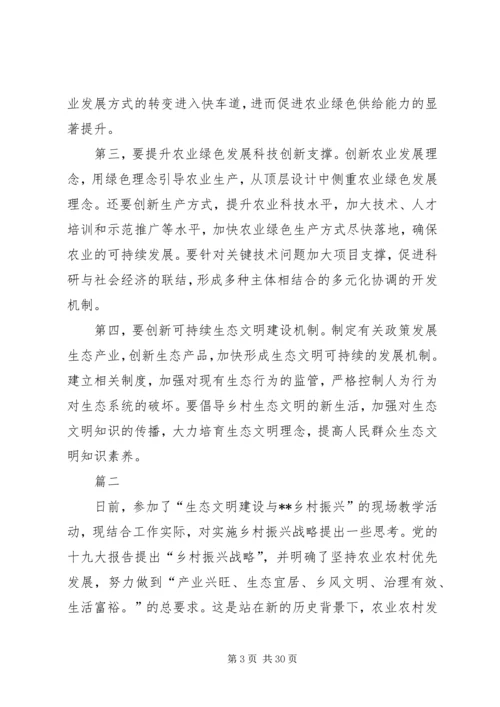 业发展方式的转变进入快车道，进而促进农业绿色供给能力的显著提升。

第三，要提升农业绿色发展科技创新支撑。创新农业发展理念，用绿色理念引导农业生产，从顶层设计中侧重农业绿色发展理念。还要创新生产方式，提升农业科技水平，加大技术、人才培训和示范推广等水平，加快农业绿色生产方式尽快落地，确保农业的可持续发展。要针对关键技术问题加大项目支撑，促进科研与社会经济的联结，形成多种主体相结合的多元化协调的开发机制。

第四，要创新可持续生态文明建设机制。制定有关政策发展生态产业，创新生态产品，加快形成生态文明可持续的发展机制。建立相关制度，加强对现有生态行为的监管，严格控制人为行为对生态系统的破坏。要倡导乡村生态文明的新生活，加强对生态文明知识的传播，大力培育生态文明理念，提高人民群众生态文明知识素养。

篇二

日前，参加了“生态文明建设与**乡村振兴”的现场教学活动，现结合工作实际，对实施乡村振兴战略提出一些思考。党的十九大报告提出“乡村振兴战略”，并明确了坚持农业农村优先发展，努力做到“产业兴旺、生态宜居、乡风文明、治理有效、生活富裕。”的总要求。这是站在新的历史背景下，农业农村发

第 3 页 共 30 页